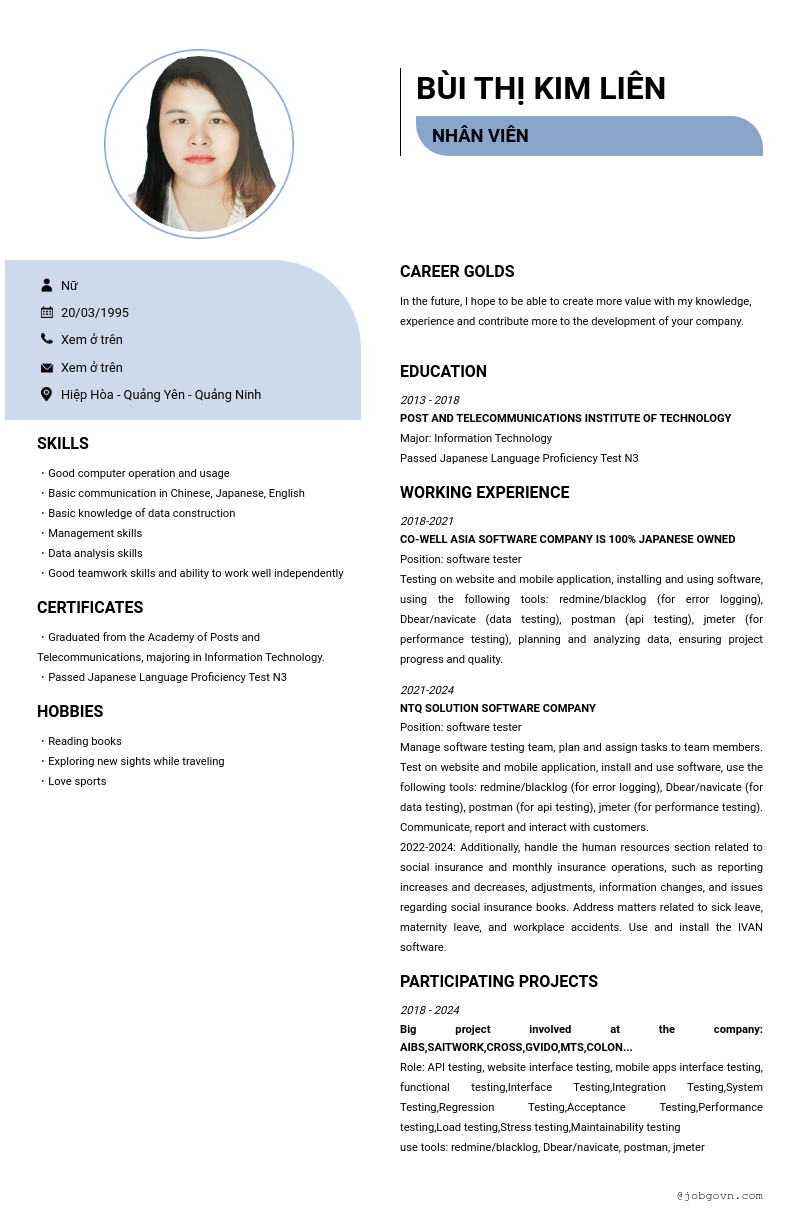 BÙI THỊ KIM LIÊN

NHÂN VIÊN

Nữ

20/03/1995

Xem ở trên

Xem ở trên

Hiệp Hòa - Quảng Yên - Quảng Ninh

SKILLS

・Good computer operation and usage
・Basic communication in Chinese, Japanese, English
・Basic knowledge of data construction
・Management skills
・Data analysis skills
・Good teamwork skills and ability to work well independently

CERTIFICATES

・Graduated from the Academy of Posts and Telecommunications, majoring in Information Technology.
・Passed Japanese Language Proficiency Test N3

HOBBIES

・Reading books
・Exploring new sights while traveling
・Love sports

CAREER GOLDS

In the future, I hope to be able to create more value with my knowledge, experience and contribute more to the development of your company.

EDUCATION

2013 - 2018
POST AND TELECOMMUNICATIONS INSTITUTE OF TECHNOLOGY
Major: Information Technology
Passed Japanese Language Proficiency Test N3

WORKING EXPERIENCE

2018-2021
CO-WELL ASIA SOFTWARE COMPANY IS 100% JAPANESE OWNED
Position: software tester
Testing on website and mobile application, installing and using software, using the following tools: redmine/blacklog (for error logging), Dbear/navicate (data testing), postman (api testing), jmeter (for performance testing), planning and analyzing data, ensuring project progress and quality.

2021-2024
NTQ SOLUTION SOFTWARE COMPANY
Position: software tester
Manage software testing team, plan and assign tasks to team members. Test on website and mobile application, install and use software, use the following tools: redmine/blacklog (for error logging), Dbear/navicate (for data testing), postman (for api testing), jmeter (for performance testing). Communicate, report and interact with customers.
2022-2024: Additionally, handle the human resources section related to social insurance and monthly insurance operations, such as reporting increases and decreases, adjustments, information changes, and issues regarding social insurance books. Address matters related to sick leave, maternity leave, and workplace accidents. Use and install the IVAN software.

PARTICIPATING PROJECTS

2018 - 2024
Big project involved at the company: AIBS,SAITWORK,CROSS,GVIDO,MTS,COLON...
Role: API testing, website interface testing, mobile apps interface testing, functional testing,Interface Testing,Integration Testing,System Testing,Regression Testing,Acceptance Testing,Performance testing,Load testing,Stress testing,Maintainability testing
use tools: redmine/blacklog, Dbear/navicate, postman, jmeter

@jobgovn.com